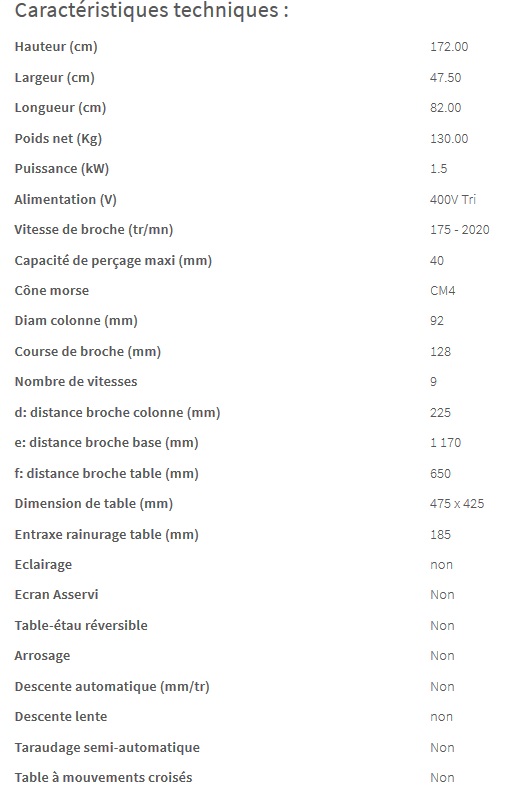 Caractéristiques techniques :

| | |
|---|---|
| Hauteur (cm) | 172.00 |
| Largeur (cm) | 47.50 |
| Longueur (cm) | 82.00 |
| Poids net (Kg) | 130.00 |
| Puissance (kW) | 1.5 |
| Alimentation (V) | 400V Tri |
| Vitesse de broche (tr/mn) | 175 - 2020 |
| Capacité de perçage maxi (mm) | 40 |
| Cône morse | CM4 |
| Diam colonne (mm) | 92 |
| Course de broche (mm) | 128 |
| Nombre de vitesses | 9 |
| d: distance broche colonne (mm) | 225 |
| e: distance broche base (mm) | 1 170 |
| f: distance broche table (mm) | 650 |
| Dimension de table (mm) | 475 x 425 |
| Entraxe rainurage table (mm) | 185 |
| Eclairage | non |
| Ecran Asservi | Non |
| Table-étau réversible | Non |
| Arrosage | Non |
| Descente automatique (mm/tr) | Non |
| Descente lente | non |
| Taraudage semi-automatique | Non |
| Table à mouvements croisés | Non |